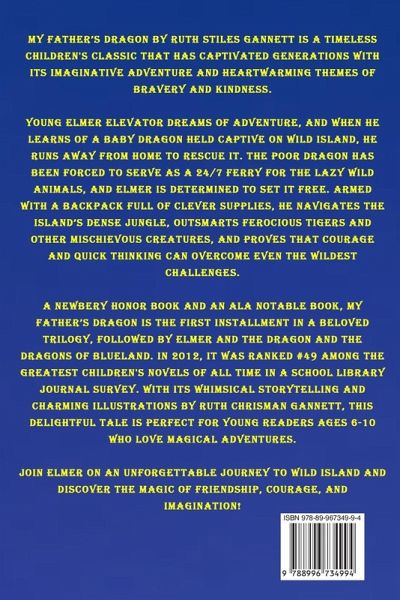 MY FATHER'S DRAGON BY RUTH STILES GANNETT IS A TIMELESS CHILDREN'S CLASSIC THAT HAS CAPTIVATED GENERATIONS WITH ITS IMAGINATIVE ADVENTURE AND HEARTWARMING THEMES OF BRAVERY AND KINDNESS.

YOUNG ELMER ELEVATOR DREAMS OF ADVENTURE, AND WHEN HE LEARNS OF A BABY DRAGON HELD CAPTIVE ON WILD ISLAND, HE RUNS AWAY FROM HOME TO RESCUE IT. THE POOR DRAGON HAS BEEN FORCED TO SERVE AS A 24/7 FERRY FOR THE LAZY WILD ANIMALS, AND ELMER IS DETERMINED TO SET IT FREE. ARMED WITH A BACKPACK FULL OF CLEVER SUPPLIES, HE NAVIGATES THE ISLAND'S DENSE JUNGLE, OUTSMARTS FEROCIOUS TIGERS AND OTHER MISCHIEVOUS CREATURES, AND PROVES THAT COURAGE AND QUICK THINKING CAN OVERCOME EVEN THE WILDEST CHALLENGES.

A NEWBERY HONOR BOOK AND AN ALA NOTABLE BOOK, MY FATHER'S DRAGON IS THE FIRST INSTALLMENT IN A BELOVED TRILOGY, FOLLOWED BY ELMER AND THE DRAGON AND THE DRAGONS OF BLUELAND. IN 2012, IT WAS RANKED #49 AMONG THE GREATEST CHILDREN'S NOVELS OF ALL TIME IN A SCHOOL LIBRARY JOURNAL SURVEY. WITH ITS WHIMSICAL STORYTELLING AND CHARMING ILLUSTRATIONS BY RUTH CHRISMAN GANNETT, THIS DELIGHTFUL TALE IS PERFECT FOR YOUNG READERS AGES 6-10 WHO LOVE MAGICAL ADVENTURES.

JOIN ELMER ON AN UNFORGETTABLE JOURNEY TO WILD ISLAND AND DISCOVER THE MAGIC OF FRIENDSHIP, COURAGE, AND IMAGINATION!

ISBN 978-89-967349-9-4

9 788996 734994